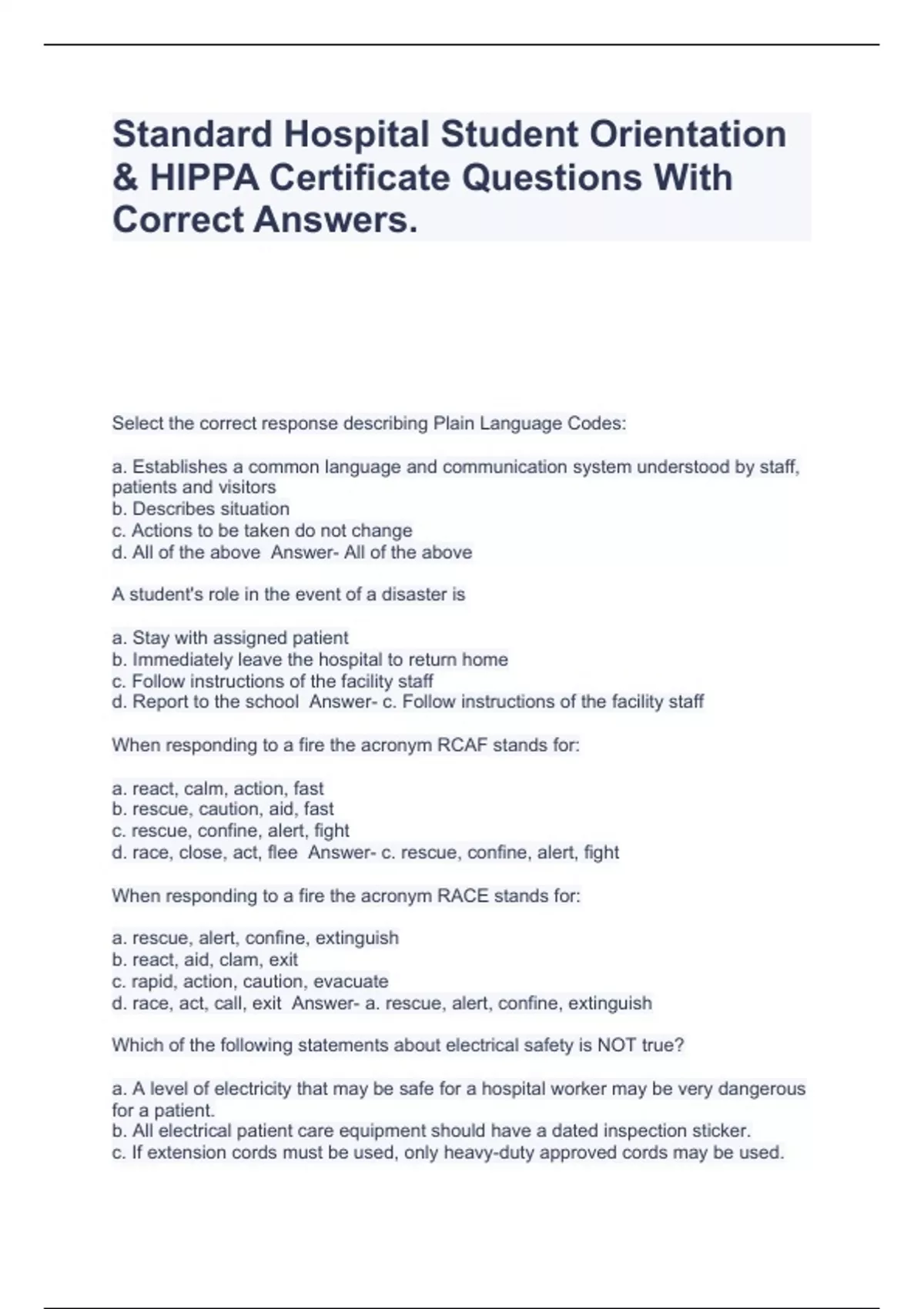 Standard Hospital Student Orientation & HIPPA Certificate Questions With Correct Answers.

Select the correct response describing Plain Language Codes:

a. Establishes a common language and communication system understood by staff, patients and visitors
b. Describes situation
c. Actions to be taken do not change
d. All of the above  Answer- All of the above

A student's role in the event of a disaster is

a. Stay with assigned patient
b. Immediately leave the hospital to return home
c. Follow instructions of the facility staff
d. Report to the school  Answer- c. Follow instructions of the facility staff

When responding to a fire the acronym RCAF stands for:

a. react, calm, action, fast
b. rescue, caution, aid, fast
c. rescue, confine, alert, fight
d. race, close, act, flee  Answer- c. rescue, confine, alert, fight

When responding to a fire the acronym RACE stands for:

a. rescue, alert, confine, extinguish
b. react, aid, clam, exit
c. rapid, action, caution, evacuate
d. race, act, call, exit  Answer- a. rescue, alert, confine, extinguish

Which of the following statements about electrical safety is NOT true?

a. A level of electricity that may be safe for a hospital worker may be very dangerous for a patient.
b. All electrical patient care equipment should have a dated inspection sticker.
c. If extension cords must be used, only heavy-duty approved cords may be used.